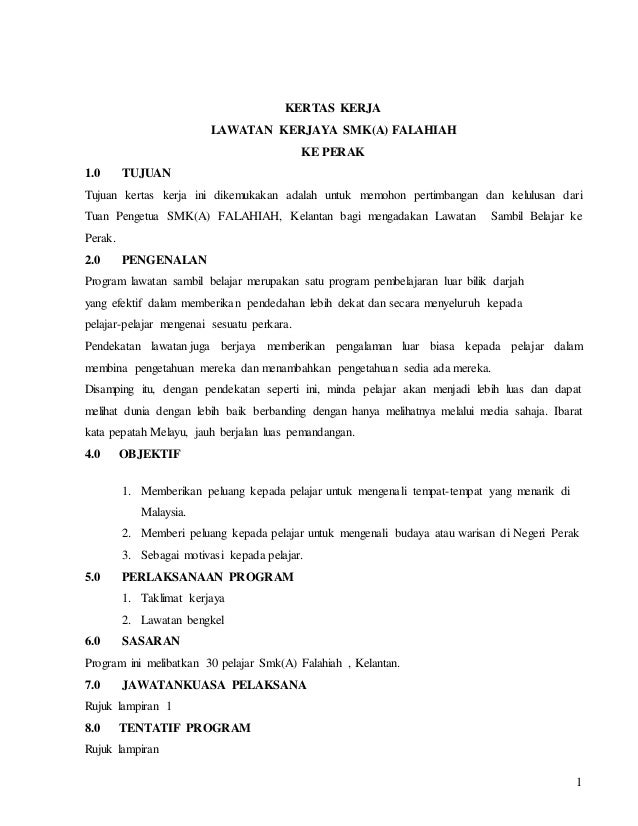 KERTAS KERJA
LAWATAN KERJAYA SMK(A) FALAHIAH
KE PERAK

1.0 TUJUAN

Tujuan kertas kerja ini dikemukakan adalah untuk memohon pertimbangan dan kelulusan dari Tuan Pengetua SMK(A) FALAHIAH, Kelantan bagi mengadakan Lawatan Sambil Belajar ke Perak.

2.0 PENGENALAN

Program lawatan sambil belajar merupakan satu program pembelajaran luar bilik darjah yang efektif dalam memberikan pendedahan lebih dekat dan secara menyeluruh kepada pelajar-pelajar mengenai sesuatu perkara.

Pendekatan lawatan juga berjaya memberikan pengalaman luar biasa kepada pelajar dalam membina pengetahuan mereka dan menambahkan pengetahuan sedia ada mereka.

Disamping itu, dengan pendekatan seperti ini, minda pelajar akan menjadi lebih luas dan dapat melihat dunia dengan lebih baik berbanding dengan hanya melihatnya melalui media sahaja. Ibarat kata pepatah Melayu, jauh berjalan luas pemandangan.

4.0 OBJEKTIF

1. Memberikan peluang kepada pelajar untuk mengenali tempat-tempat yang menarik di Malaysia.
2. Memberi peluang kepada pelajar untuk mengenali budaya atau warisan di Negeri Perak
3. Sebagai motivasi kepada pelajar.

5.0 PERLAKSANAAN PROGRAM

1. Taklimat kerjaya
2. Lawatan bengkel

6.0 SASARAN

Program ini melibatkan 30 pelajar Smk(A) Falahiah , Kelantan.

7.0 JAWATANKUASA PELAKSANA

Rujuk lampiran 1

8.0 TENTATIF PROGRAM

Rujuk lampiran

1